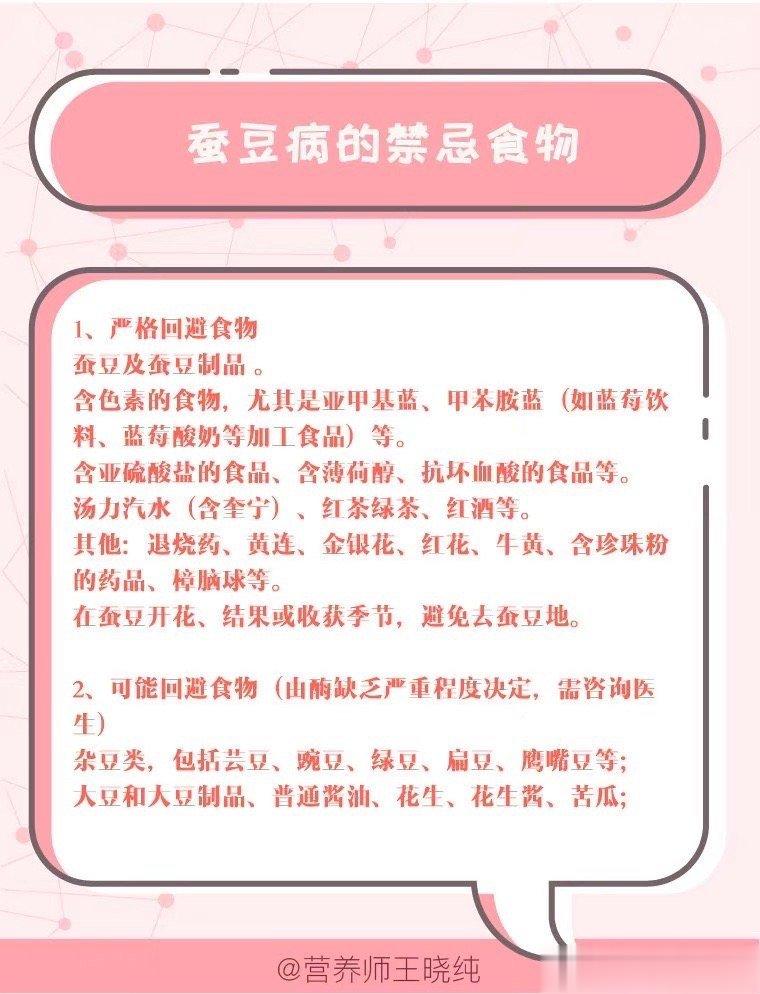 蚕豆病的禁忌食物

1、严格回避食物
蚕豆及蚕豆制品。
含色素的食物，尤其是亚甲基蓝、甲苯胺蓝（如蓝莓饮料、蓝莓酸奶等加工食品）等。
含亚硫酸盐的食品、含薄荷醇、抗坏血酸的食品等。
汤力汽水（含奎宁）、红茶绿茶、红酒等。
其他：退烧药、黄连、金银花、红花、牛黄、含珍珠粉的药品、樟脑球等。
在蚕豆开花、结果或收获季节，避免去蚕豆地。

2、可能回避食物（由酶缺乏严重程度决定，需咨询医生）
杂豆类，包括芸豆、豌豆、绿豆、扁豆、鹰嘴豆等；
大豆和大豆制品、普通酱油、花生、花生酱、苦瓜；

@营养师王晓纯